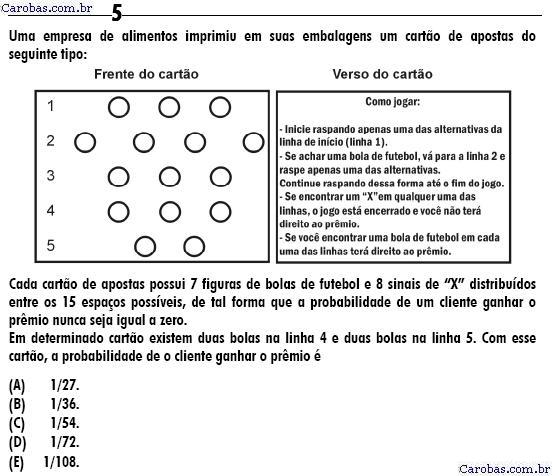 Carobas.com.br 5

Uma empresa de alimentos imprimiu em suas embalagens um cartão de apostas do seguinte tipo:

Frente do cartão

1
2
3
4
5

Verso do cartão

Como jogar:

- Inicie raspando apenas uma das alternativas da linha de início (linha 1).
- Se achar uma bola de futebol, vá para a linha 2 e raspe apenas uma das alternativas.
Continue raspando dessa forma até o fim do jogo.
- Se encontrar um "X"em qualquer uma das linhas, o jogo está encerrado e você não terá direito ao prêmio.
- Se você encontrar uma bola de futebol em cada uma das linhas terá direito ao prêmio.

Cada cartão de apostas possui 7 figuras de bolas de futebol e 8 sinais de "X" distribuídos entre os 15 espaços possíveis, de tal forma que a probabilidade de um cliente ganhar o prêmio nunca seja igual a zero.
Em determinado cartão existem duas bolas na linha 4 e duas bolas na linha 5. Com esse cartão, a probabilidade de o cliente ganhar o prêmio é

(A) 1/27.
(B) 1/36.
(C) 1/54.
(D) 1/72.
(E) 1/108.

Carobas.com.br